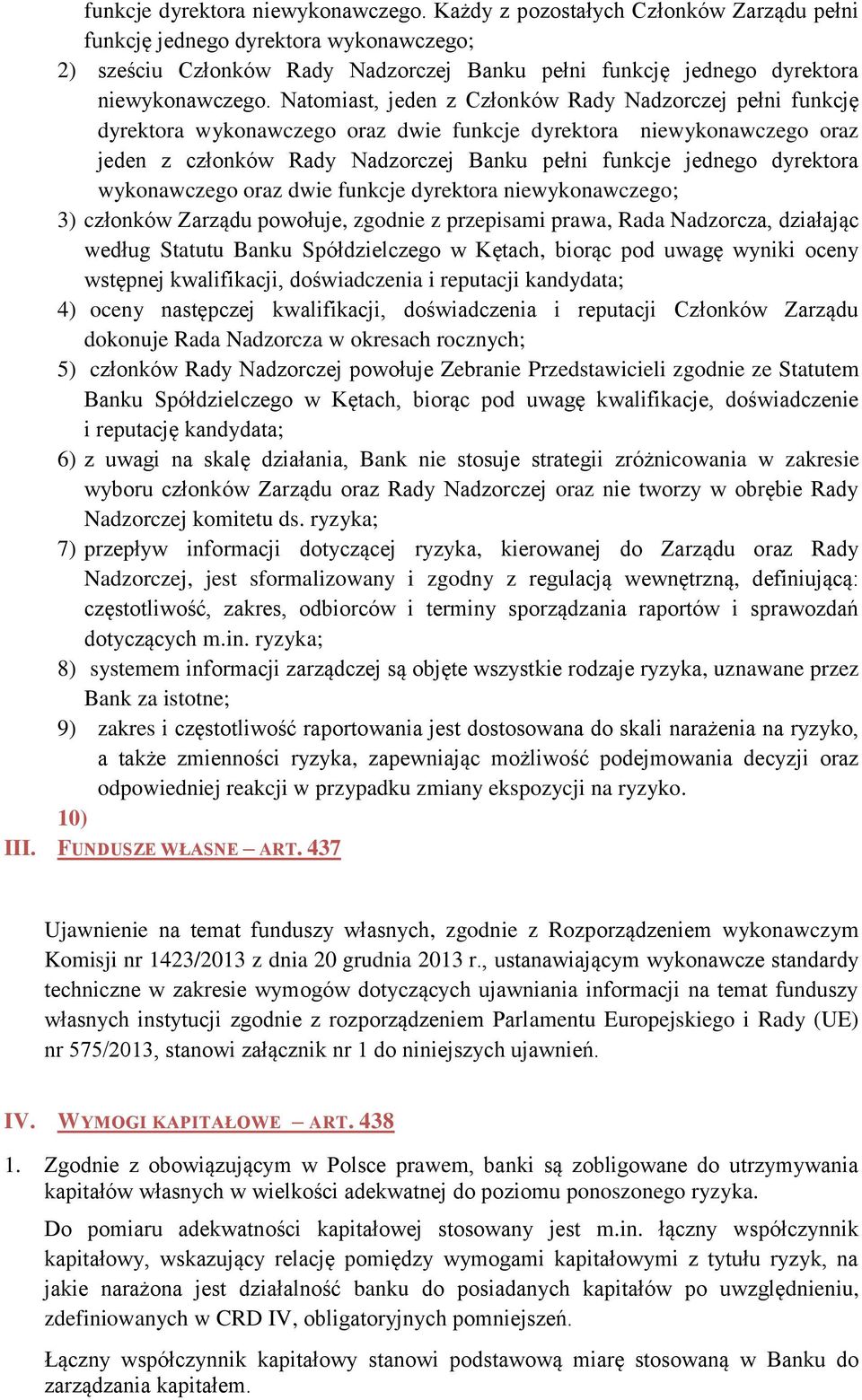 funkcje dyrektora niewykonawczego. Każdy z pozostałych Członków Zarządu pełni funkcję jednego dyrektora wykonawczego;
2) sześciu Członków Rady Nadzorczej Banku pełni funkcję jednego dyrektora niewykonawczego. Natomiast, jeden z Członków Rady Nadzorczej pełni funkcję dyrektora wykonawczego oraz dwie funkcje dyrektora niewykonawczego oraz jeden z członków Rady Nadzorczej Banku pełni funkcje jednego dyrektora wykonawczego oraz dwie funkcje dyrektora niewykonawczego;
3) członków Zarządu powołuje, zgodnie z przepisami prawa, Rada Nadzorcza, działając według Statutu Banku Spółdzielczego w Kętach, biorąc pod uwagę wyniki oceny wstępnej kwalifikacji, doświadczenia i reputacji kandydata;
4) oceny następczej kwalifikacji, doświadczenia i reputacji Członków Zarządu dokonuje Rada Nadzorcza w okresach rocznych;
5) członków Rady Nadzorczej powołuje Zebranie Przedstawicieli zgodnie ze Statutem Banku Spółdzielczego w Kętach, biorąc pod uwagę kwalifikacje, doświadczenie i reputację kandydata;
6) z uwagi na skalę działania, Bank nie stosuje strategii zróżnicowania w zakresie wyboru członków Zarządu oraz Rady Nadzorczej oraz nie tworzy w obrębie Rady Nadzorczej komitetu ds. ryzyka;
7) przepływ informacji dotyczącej ryzyka, kierowanej do Zarządu oraz Rady Nadzorczej, jest sformalizowany i zgodny z regulacją wewnętrzną, definiującą: częstotliwość, zakres, odbiorców i terminy sporządzania raportów i sprawozdań dotyczących m.in. ryzyka;
8) systemem informacji zarządczej są objęte wszystkie rodzaje ryzyka, uznawane przez Bank za istotne;
9) zakres i częstotliwość raportowania jest dostosowana do skali narażenia na ryzyko, a także zmienności ryzyka, zapewniając możliwość podejmowania decyzji oraz odpowiedniej reakcji w przypadku zmiany ekspozycji na ryzyko.
10)
III. FUNDUSZE WŁASNE – ART. 437

Ujawnienie na temat funduszy własnych, zgodnie z Rozporządzeniem wykonawczym Komisji nr 1423/2013 z dnia 20 grudnia 2013 r., ustanawiającym wykonawcze standardy techniczne w zakresie wymogów dotyczących ujawniania informacji na temat funduszy własnych instytucji zgodnie z rozporządzeniem Parlamentu Europejskiego i Rady (UE) nr 575/2013, stanowi załącznik nr 1 do niniejszych ujawnień.

IV. WYMOGI KAPITAŁOWE – ART. 438

1. Zgodnie z obowiązującym w Polsce prawem, banki są zobligowane do utrzymywania kapitałów własnych w wielkości adekwatnej do poziomu ponoszonego ryzyka.

Do pomiaru adekwatności kapitałowej stosowany jest m.in. łączny współczynnik kapitałowy, wskazujący relację pomiędzy wymogami kapitałowymi z tytułu ryzyk, na jakie narażona jest działalność banku do posiadanych kapitałów po uwzględnieniu, zdefiniowanych w CRD IV, obligatoryjnych pomniejszeń.

Łączny współczynnik kapitałowy stanowi podstawową miarę stosowaną w Banku do zarządzania kapitałem.